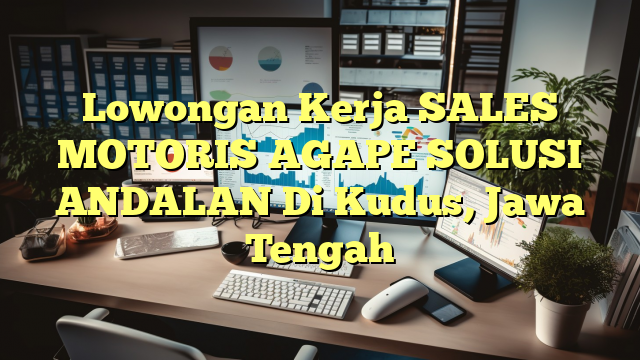 Lowongan Kerja SALES MOTORIS AGAPE SOLUSI ANDALAN Di Kudus, Jawa Tengah